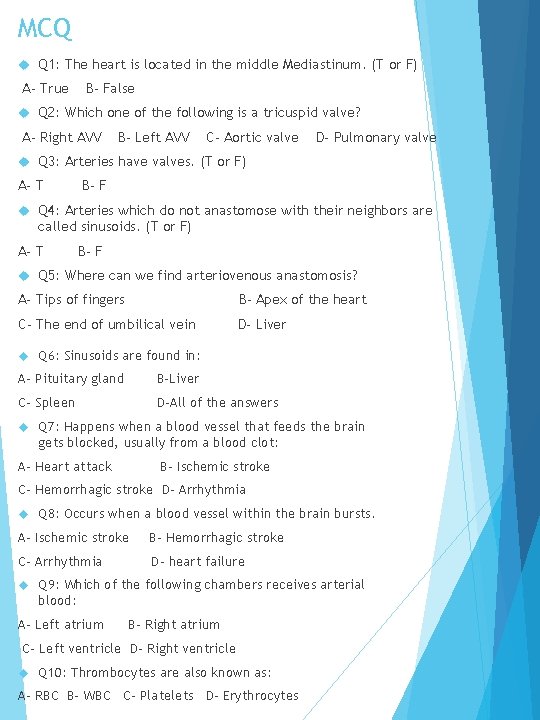 MCQ

Q1: The heart is located in the middle Mediastinum. (T or F)

A- True B- False

Q2: Which one of the following is a tricuspid valve?

A- Right AVV B- Left AVV C- Aortic valve D- Pulmonary valve

Q3: Arteries have valves. (T or F)

A- T B- F

Q4: Arteries which do not anastomose with their neighbors are called sinusoids. (T or F)

A- T B- F

Q5: Where can we find arteriovenous anastomosis?

A- Tips of fingers B- Apex of the heart

C- The end of umbilical vein D- Liver

Q6: Sinusoids are found in:

A- Pituitary gland B-Liver

C- Spleen D-All of the answers

Q7: Happens when a blood vessel that feeds the brain gets blocked, usually from a blood clot:

A- Heart attack B- Ischemic stroke

C- Hemorrhagic stroke D- Arrhythmia

Q8: Occurs when a blood vessel within the brain bursts.

A- Ischemic stroke B- Hemorrhagic stroke

C- Arrhythmia D- heart failure

Q9: Which of the following chambers receives arterial blood:

A- Left atrium B- Right atrium

C- Left ventricle D- Right ventricle

Q10: Thrombocytes are also known as:

A- RBC B- WBC C- Platelets D- Erythrocytes